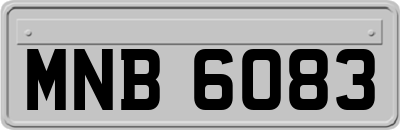 MNB 6083